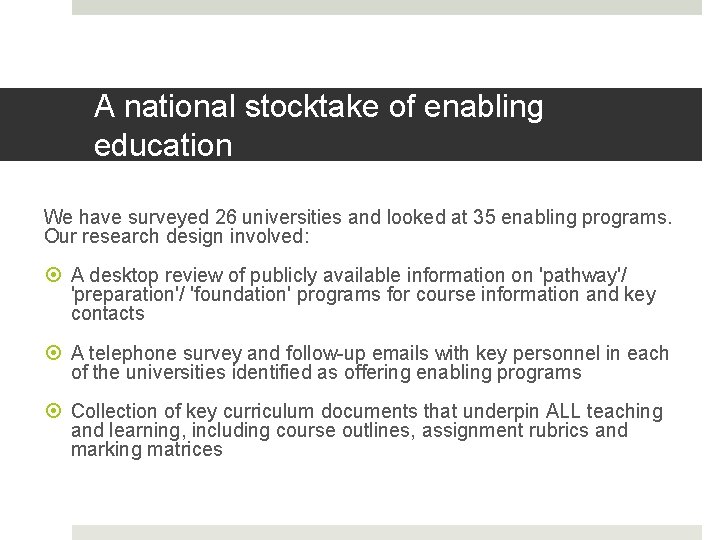 A national stocktake of enabling education

We have surveyed 26 universities and looked at 35 enabling programs. Our research design involved:

A desktop review of publicly available information on 'pathway'/ 'preparation'/ 'foundation' programs for course information and key contacts

A telephone survey and follow-up emails with key personnel in each of the universities identified as offering enabling programs

Collection of key curriculum documents that underpin ALL teaching and learning, including course outlines, assignment rubrics and marking matrices